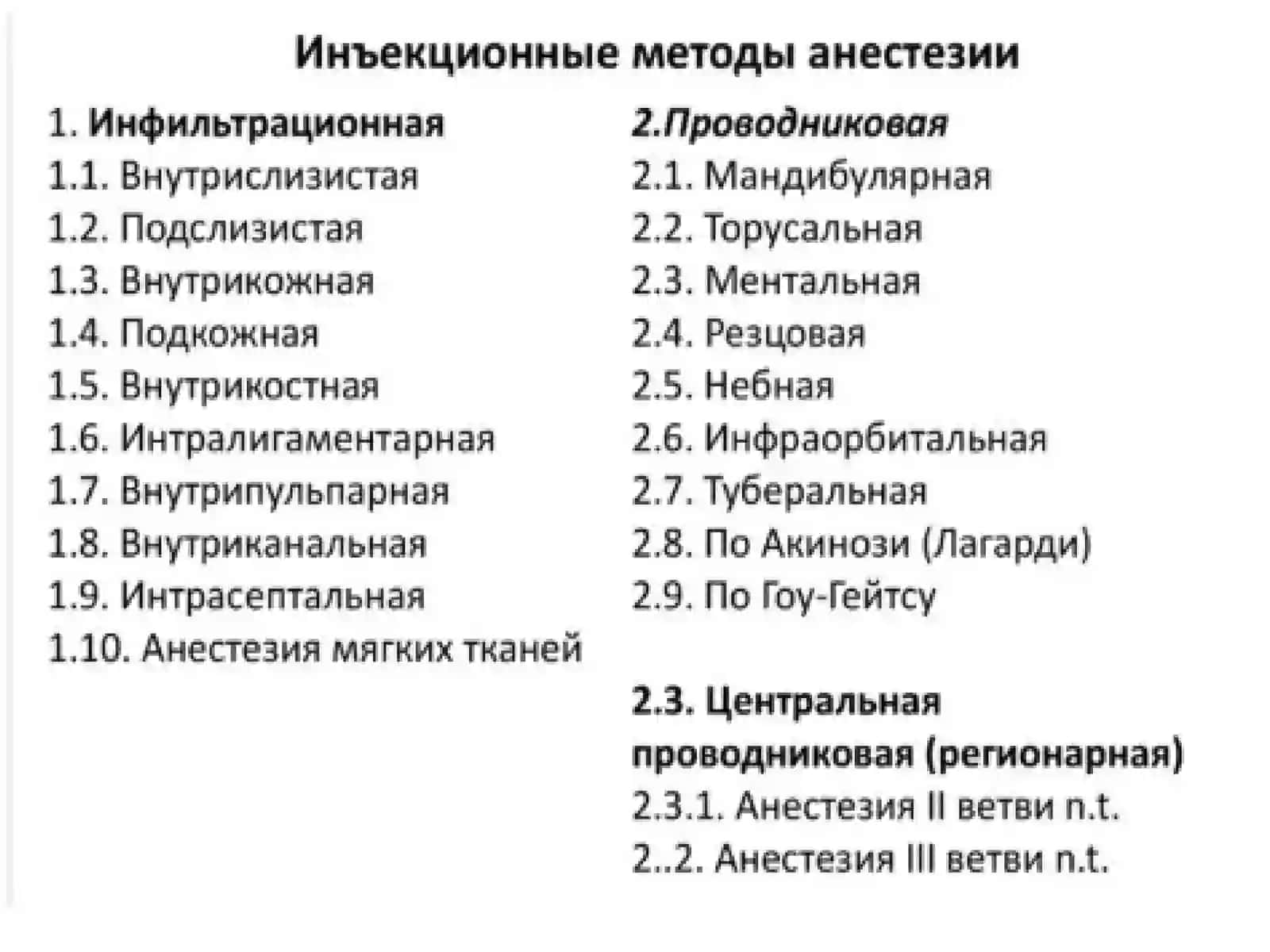 Инъекционные методы анестезии

1. Инфильтрационная
1.1. Внутрислизистая
1.2. Подслизистая
1.3. Внутрикожная
1.4. Подкожная
1.5. Внутрикостная
1.6. Интралигаментарная
1.7. Внутрипульпарная
1.8. Внутриканальная
1.9. Интрасептальная
1.10. Анестезия мягких тканей

2.Проводниковая
2.1. Мандибулярная
2.2. Торусальная
2.3. Ментальная
2.4. Резцовая
2.5. Небная
2.6. Инфраорбитальная
2.7. Туберальная
2.8. По Акинози (Лагарди)
2.9. По Гоу-Гейтсу

2.3. Центральная проводниковая (регионарная)
2.3.1. Анестезия II ветви n.t.
2..2. Анестезия III ветви n.t.